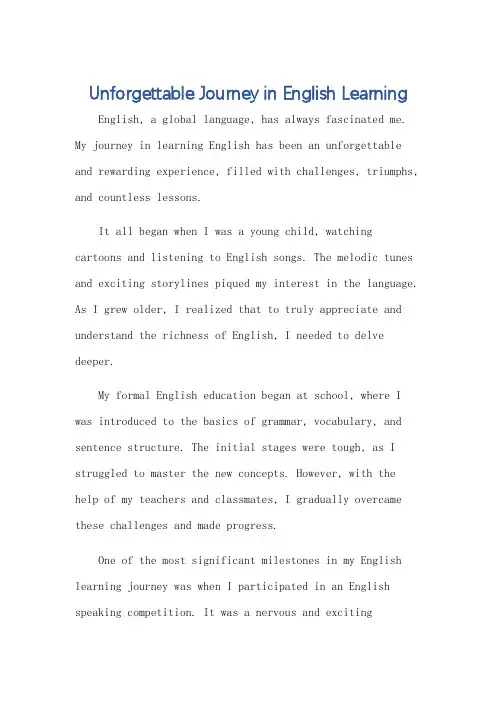 Unforgettable Journey in English Learning

English, a global language, has always fascinated me. My journey in learning English has been an unforgettable and rewarding experience, filled with challenges, triumphs, and countless lessons.

It all began when I was a young child, watching cartoons and listening to English songs. The melodic tunes and exciting storylines piqued my interest in the language. As I grew older, I realized that to truly appreciate and understand the richness of English, I needed to delve deeper.

My formal English education began at school, where I was introduced to the basics of grammar, vocabulary, and sentence structure. The initial stages were tough, as I struggled to master the new concepts. However, with the help of my teachers and classmates, I gradually overcame these challenges and made progress.

One of the most significant milestones in my English learning journey was when I participated in an English speaking competition. It was a nervous and exciting